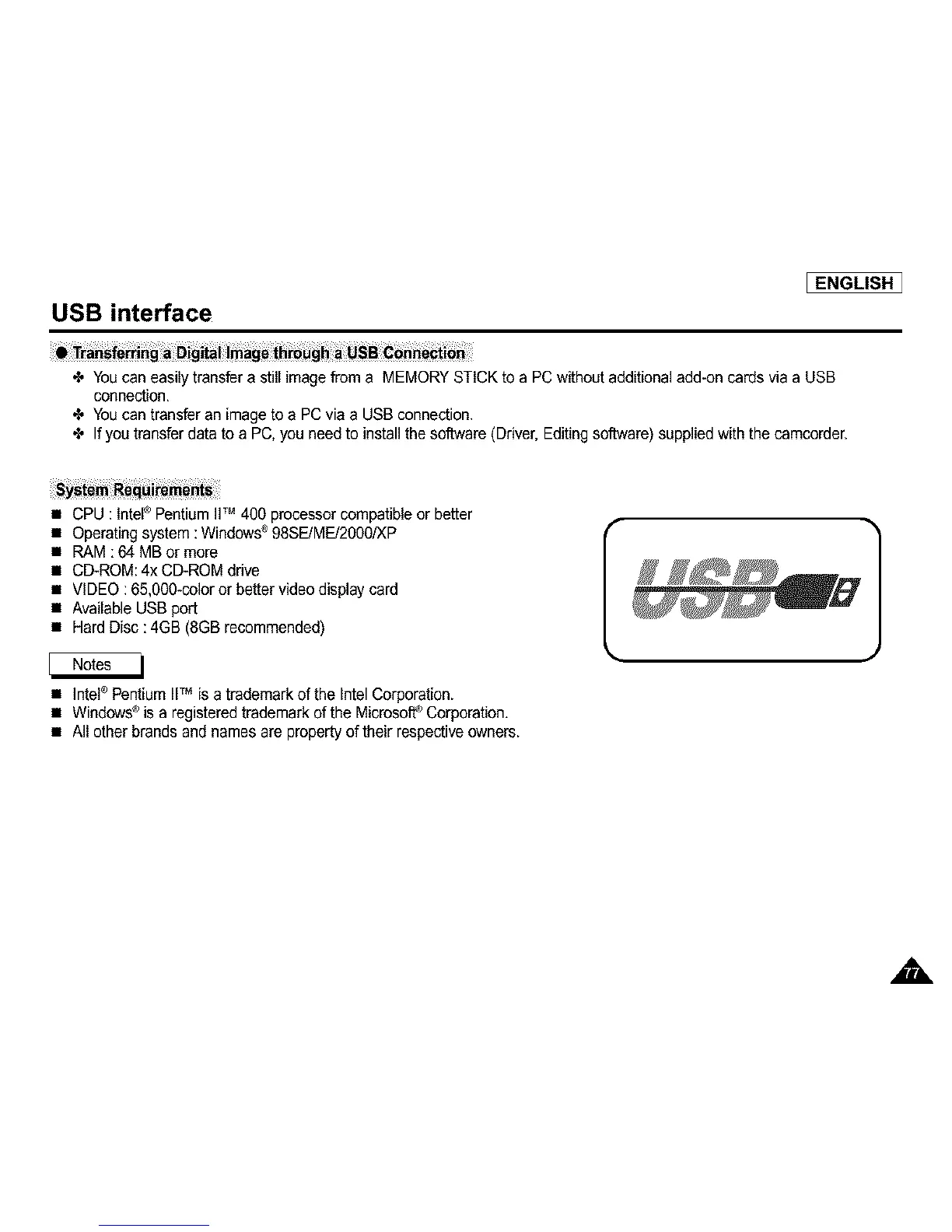 ENGLISH

USB interface

● Transferring a Digital Image through a USB Connection

❖ You can easily transfer a still image from a MEMORY STICK to a PC without additional add-on cards via a USB connection.
❖ You can transfer an image to a PC via a USB connection.
❖ If you transfer data to a PC, you need to install the software (Driver, Editing software) supplied with the camcorder.

System Requirements

■ CPU : Intel® Pentium II™ 400 processor compatible or better
■ Operating system : Windows® 98SE/ME/2000/XP
■ RAM : 64 MB or more
■ CD-ROM: 4x CD-ROM drive
■ VIDEO : 65,000-color or better video display card
■ Available USB port
■ Hard Disc : 4GB (8GB recommended)

USB

Notes

■ Intel® Pentium II™ is a trademark of the Intel Corporation.
■ Windows® is a registered trademark of the Microsoft® Corporation.
■ All other brands and names are property of their respective owners.

77